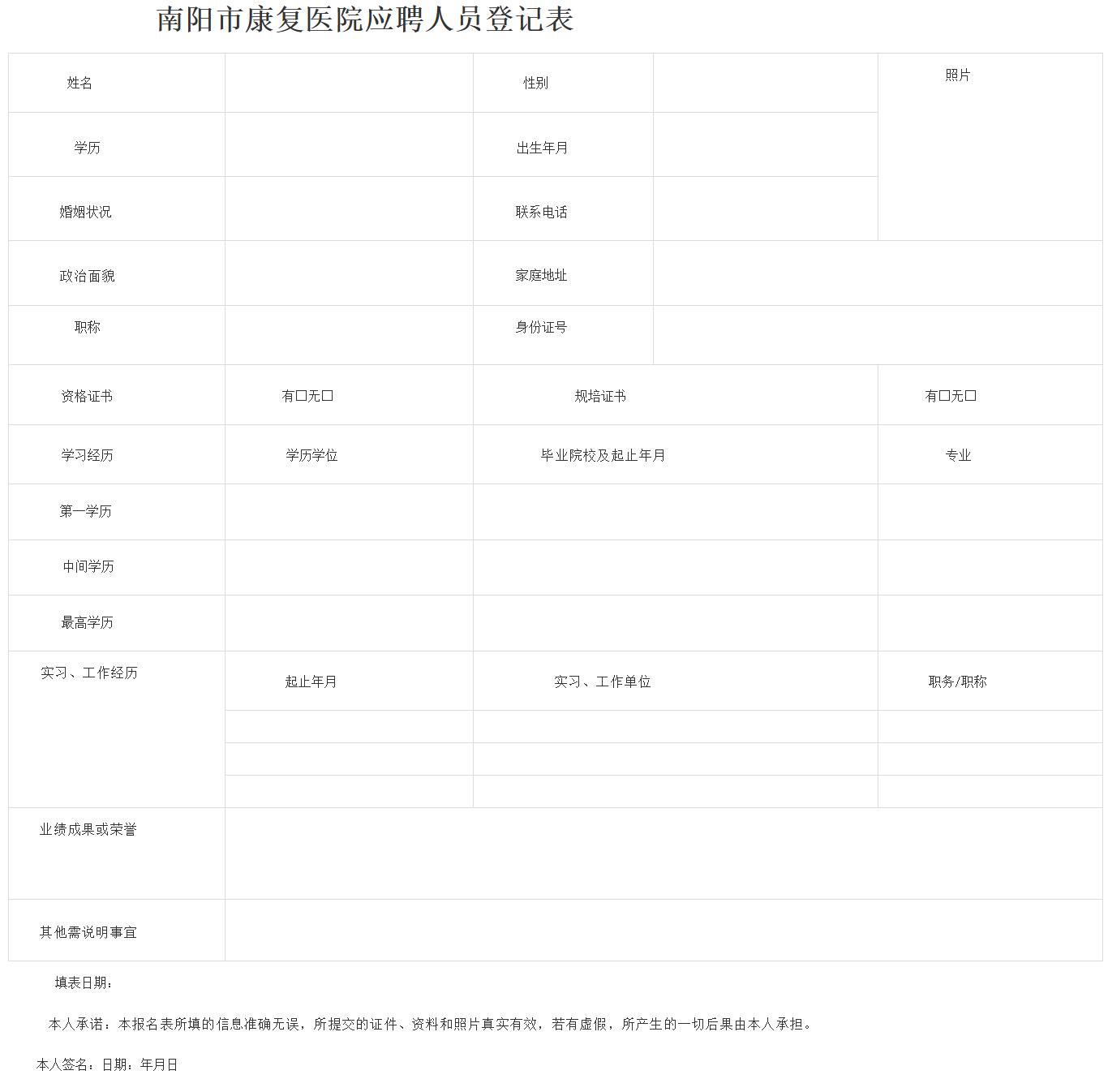 南阳市康复医院应聘人员登记表

| 姓名 | | 性别 | | 照片 |
|---|---|---|---|---|
| 学历 | | 出生年月 | | |
| 婚姻状况 | | 联系电话 | | |
| 政治面貌 | | 家庭地址 | | |
| 职称 | | 身份证号 | | |
| 资格证书 | 有☐无☐ | 规培证书 | | 有☐无☐ |
| 学习经历 | 学历学位 | 毕业院校及起止年月 | | 专业 |
| 第一学历 | | | | |
| 中间学历 | | | | |
| 最高学历 | | | | |
| 实习、工作经历 | 起止年月 | 实习、工作单位 | | 职务/职称 |
| | | | | |
| | | | | |
| | | | | |
| 业绩成果或荣誉 | | | | |
| 其他需说明事宜 | | | | |

填表日期：

本人承诺：本报名表所填的信息准确无误，所提交的证件、资料和照片真实有效，若有虚假，所产生的一切后果由本人承担。

本人签名：日期：年月日